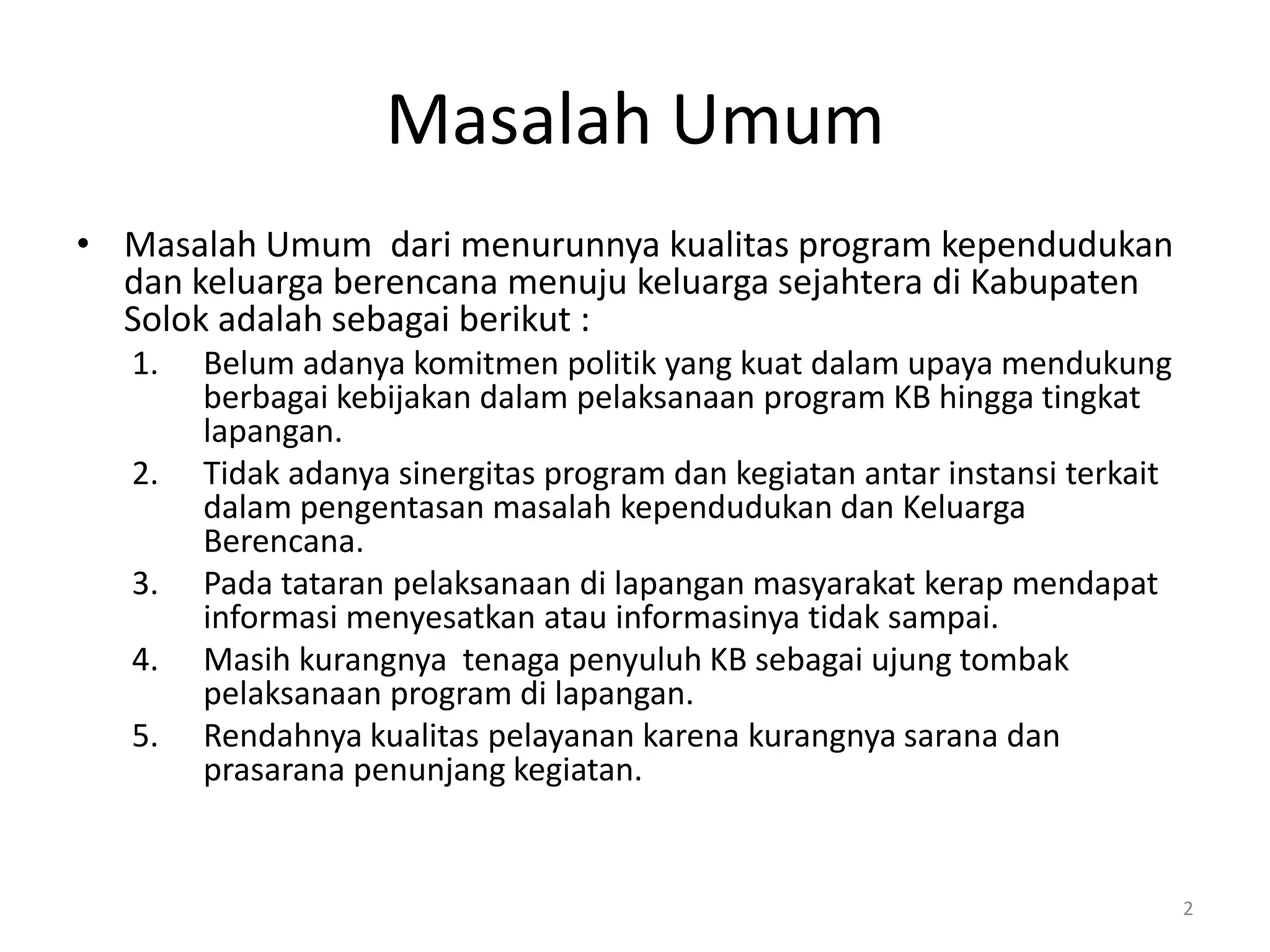 Masalah Umum

• Masalah Umum dari menurunnya kualitas program kependudukan dan keluarga berencana menuju keluarga sejahtera di Kabupaten Solok adalah sebagai berikut :

1. Belum adanya komitmen politik yang kuat dalam upaya mendukung berbagai kebijakan dalam pelaksanaan program KB hingga tingkat lapangan.
2. Tidak adanya sinergitas program dan kegiatan antar instansi terkait dalam pengentasan masalah kependudukan dan Keluarga Berencana.
3. Pada tataran pelaksanaan di lapangan masyarakat kerap mendapat informasi menyesatkan atau informasinya tidak sampai.
4. Masih kurangnya tenaga penyuluh KB sebagai ujung tombak pelaksanaan program di lapangan.
5. Rendahnya kualitas pelayanan karena kurangnya sarana dan prasarana penunjang kegiatan.

2